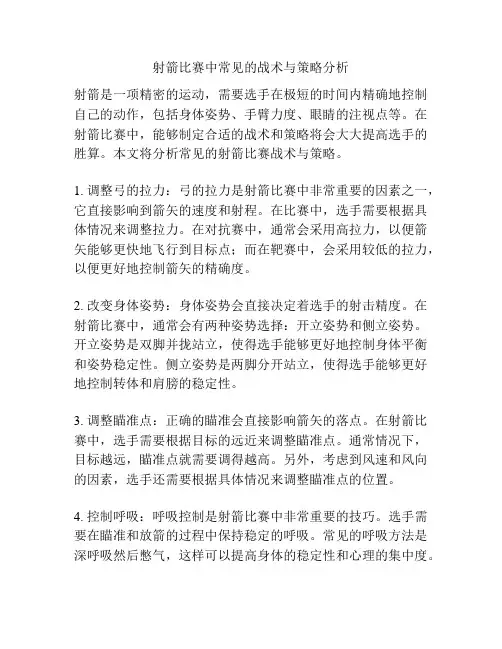 射箭比赛中常见的战术与策略分析

射箭是一项精密的运动，需要选手在极短的时间内精确地控制自己的动作，包括身体姿势、手臂力度、眼睛的注视点等。在射箭比赛中，能够制定合适的战术和策略将会大大提高选手的胜算。本文将分析常见的射箭比赛战术与策略。

1. 调整弓的拉力：弓的拉力是射箭比赛中非常重要的因素之一，它直接影响到箭矢的速度和射程。在比赛中，选手需要根据具体情况来调整拉力。在对抗赛中，通常会采用高拉力，以便箭矢能够更快地飞行到目标点；而在靶赛中，会采用较低的拉力，以便更好地控制箭矢的精确度。

2. 改变身体姿势：身体姿势会直接决定着选手的射击精度。在射箭比赛中，通常会有两种姿势选择：开立姿势和侧立姿势。开立姿势是双脚并拢站立，使得选手能够更好地控制身体平衡和姿势稳定性。侧立姿势是两脚分开站立，使得选手能够更好地控制转体和肩膀的稳定性。

3. 调整瞄准点：正确的瞄准会直接影响箭矢的落点。在射箭比赛中，选手需要根据目标的远近来调整瞄准点。通常情况下，目标越远，瞄准点就需要调得越高。另外，考虑到风速和风向的因素，选手还需要根据具体情况来调整瞄准点的位置。

4. 控制呼吸：呼吸控制是射箭比赛中非常重要的技巧。选手需要在瞄准和放箭的过程中保持稳定的呼吸。常见的呼吸方法是深呼吸然后憋气，这样可以提高身体的稳定性和心理的集中度。